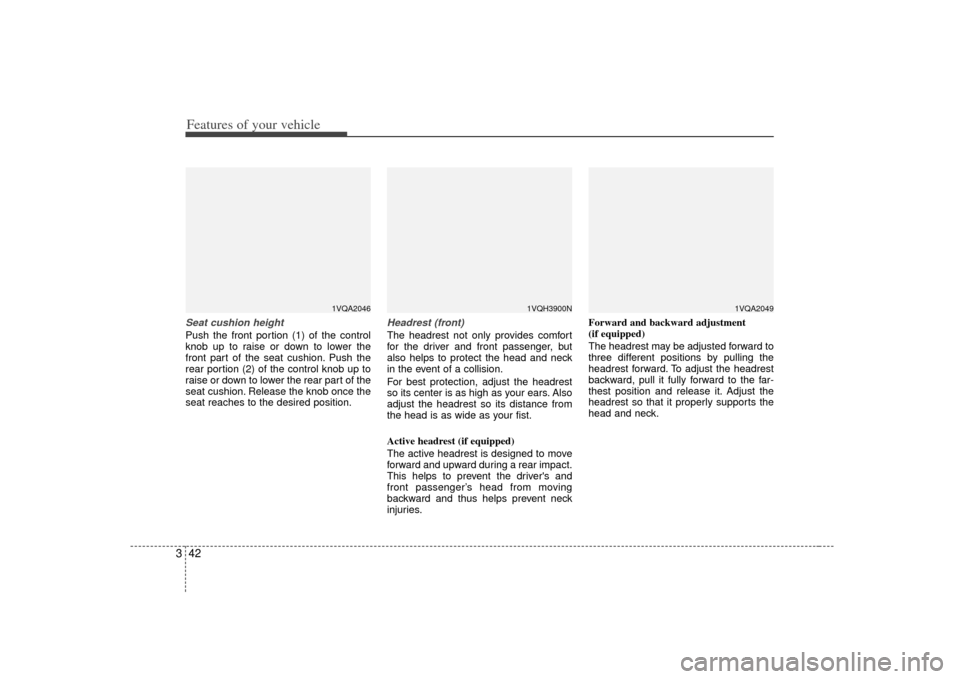 Features of your vehicle

1VQA2046

Seat cushion height
Push the front portion (1) of the control knob up to raise or down to lower the front part of the seat cushion. Push the rear portion (2) of the control knob up to raise or down to lower the rear part of the seat cushion. Release the knob once the seat reaches to the desired position.

1VQH3900N

Headrest (front)
The headrest not only provides comfort for the driver and front passenger, but also helps to protect the head and neck in the event of a collision.

For best protection, adjust the headrest so its center is as high as your ears. Also adjust the headrest so its distance from the head is as wide as your fist.

Active headrest (if equipped)
The active headrest is designed to move forward and upward during a rear impact. This helps to prevent the driver's and front passenger's head from moving backward and thus helps prevent neck injuries.

1VQA2049

Forward and backward adjustment (if equipped)
The headrest may be adjusted forward to three different positions by pulling the headrest forward. To adjust the headrest backward, pull it fully forward to the farthest position and release it. Adjust the headrest so that it properly supports the head and neck.

3 42

carmanualsonline.info